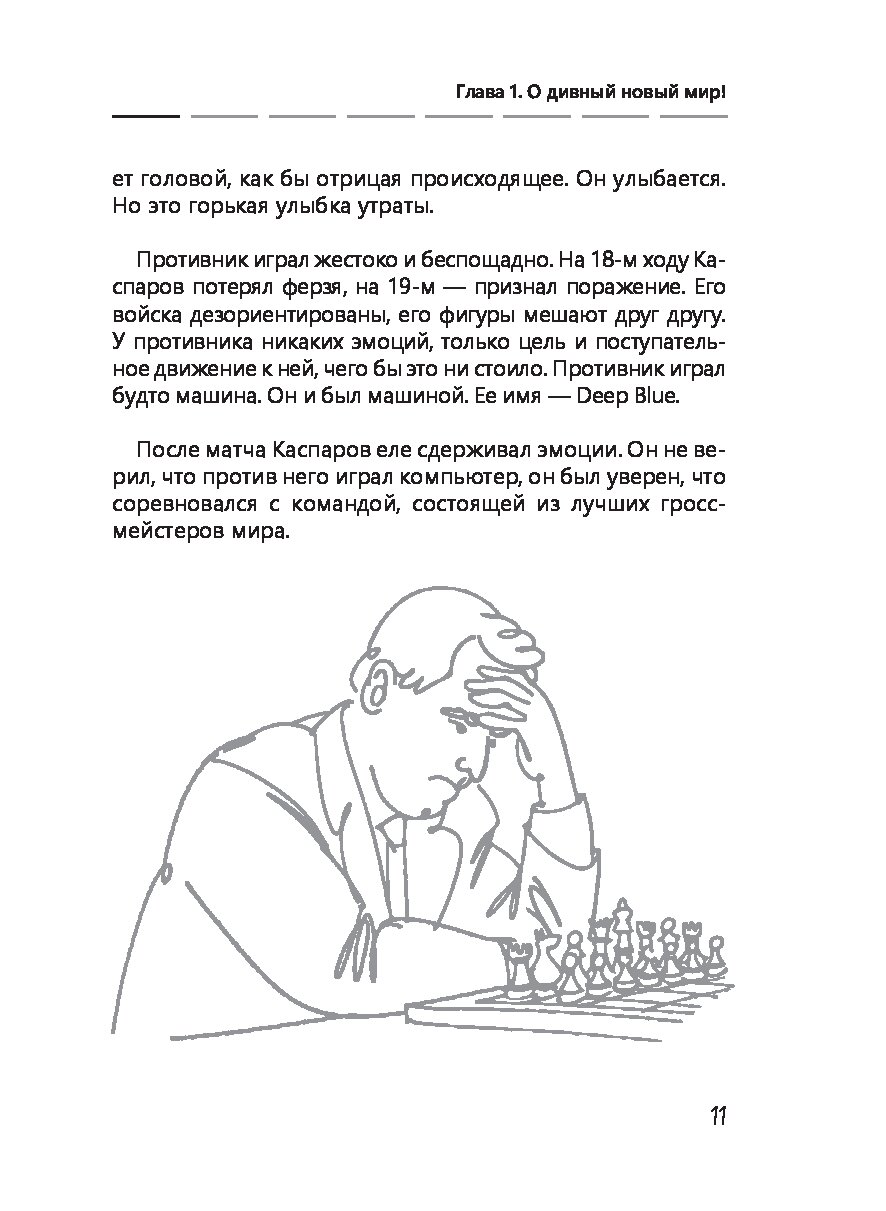 Глава 1. О дивный новый мир!

ет головой, как бы отрицая происходящее. Он улыбается. Но это горькая улыбка утраты.

Противник играл жестоко и беспощадно. На 18-м ходу Каспаров потерял ферзя, на 19-м — признал поражение. Его войска дезориентированы, его фигуры мешают друг другу. У противника никаких эмоций, только цель и поступательное движение к ней, чего бы это ни стоило. Противник играл будто машина. Он и был машиной. Ее имя — Deep Blue.

После матча Каспаров еле сдерживал эмоции. Он не верил, что против него играл компьютер, он был уверен, что соревновался с командой, состоящей из лучших гроссмейстеров мира.

11